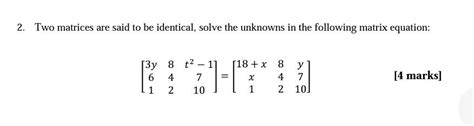 2. Two matrices are said to be identical, solve the unknowns in the following matrix equation:

$\begin{bmatrix} 3y & 8 & t^2-1 \\ 6 & 4 & 7 \\ 1 & 2 & 10 \end{bmatrix} = \begin{bmatrix} 18+x & 8 & y \\ x & 4 & 7 \\ 1 & 2 & 10 \end{bmatrix}$

[4 marks]